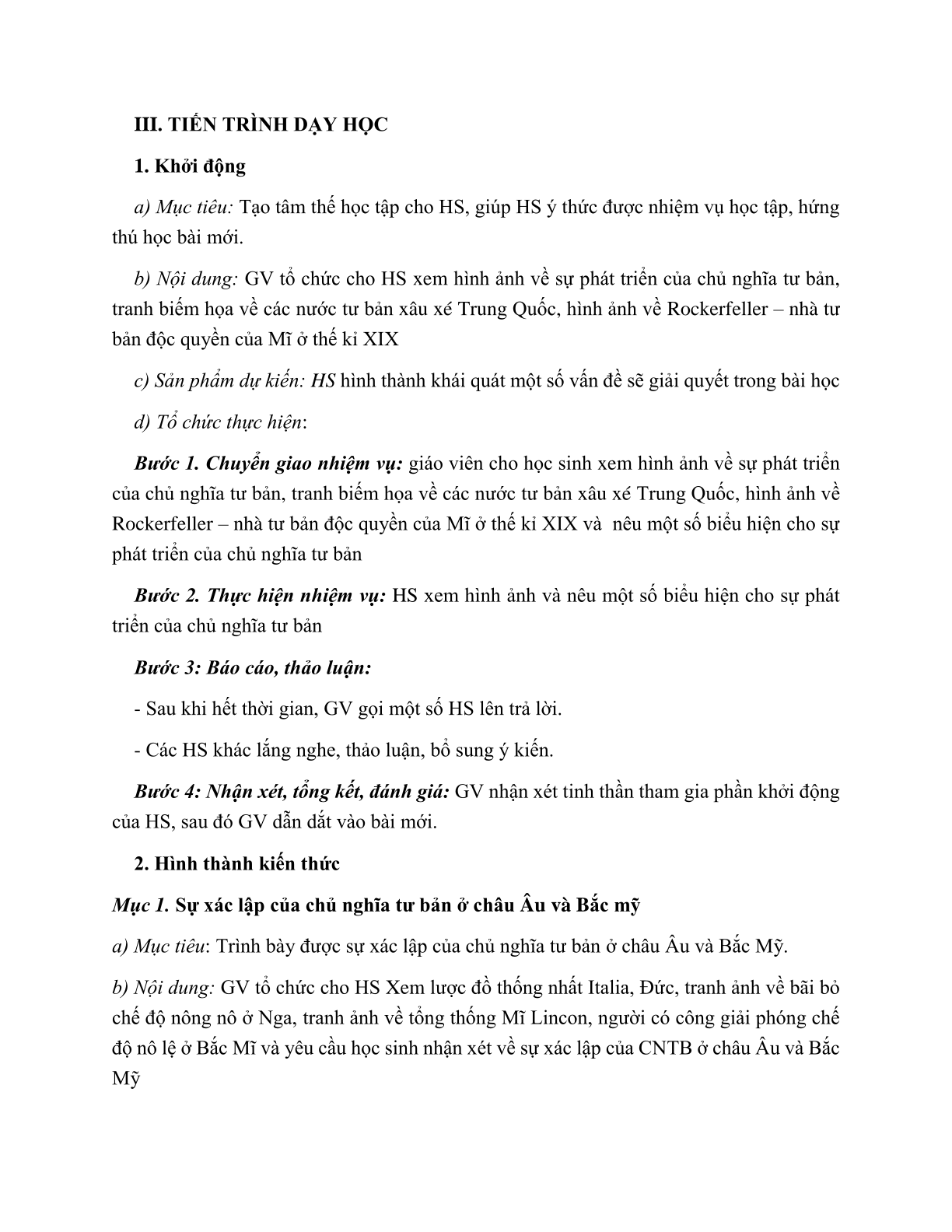 III. TIẾN TRÌNH DẠY HỌC

1. Khởi động

a) Mục tiêu: Tạo tâm thế học tập cho HS, giúp HS ý thức được nhiệm vụ học tập, hứng thú học bài mới.

b) Nội dung: GV tổ chức cho HS xem hình ảnh về sự phát triển của chủ nghĩa tư bản, tranh biếm họa về các nước tư bản xâu xé Trung Quốc, hình ảnh về Rockerfeller – nhà tư bản độc quyền của Mĩ ở thế kỉ XIX

c) Sản phẩm dự kiến: HS hình thành khái quát một số vấn đề sẽ giải quyết trong bài học

d) Tổ chức thực hiện:

Bước 1. Chuyển giao nhiệm vụ: giáo viên cho học sinh xem hình ảnh về sự phát triển của chủ nghĩa tư bản, tranh biếm họa về các nước tư bản xâu xé Trung Quốc, hình ảnh về Rockerfeller – nhà tư bản độc quyền của Mĩ ở thế kỉ XIX và nêu một số biểu hiện cho sự phát triển của chủ nghĩa tư bản

Bước 2. Thực hiện nhiệm vụ: HS xem hình ảnh và nêu một số biểu hiện cho sự phát triển của chủ nghĩa tư bản

Bước 3: Báo cáo, thảo luận:

- Sau khi hết thời gian, GV gọi một số HS lên trả lời.

- Các HS khác lắng nghe, thảo luận, bổ sung ý kiến.

Bước 4: Nhận xét, tổng kết, đánh giá: GV nhận xét tinh thần tham gia phần khởi động của HS, sau đó GV dẫn dắt vào bài mới.

2. Hình thành kiến thức

Mục 1. Sự xác lập của chủ nghĩa tư bản ở châu Âu và Bắc mỹ

a) Mục tiêu: Trình bày được sự xác lập của chủ nghĩa tư bản ở châu Âu và Bắc Mỹ.

b) Nội dung: GV tổ chức cho HS Xem lược đồ thống nhất Italia, Đức, tranh ảnh về bãi bỏ chế độ nông nô ở Nga, tranh ảnh về tổng thống Mĩ Lincon, người có công giải phóng chế độ nô lệ ở Bắc Mĩ và yêu cầu học sinh nhận xét về sự xác lập của CNTB ở châu Âu và Bắc Mỹ